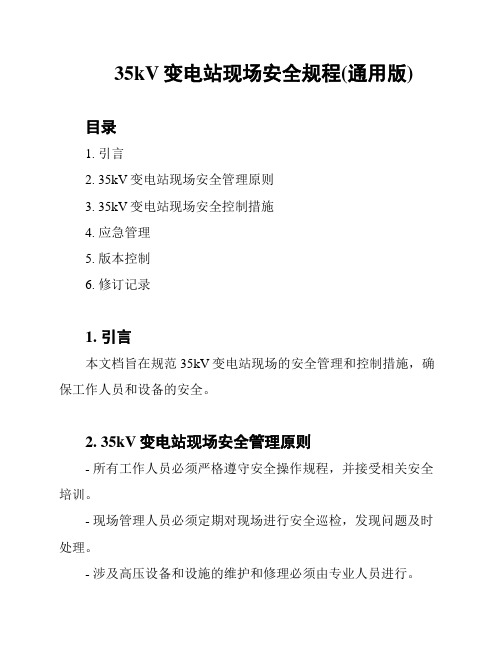 35kV 变电站现场安全规程(通用版)

目录

1. 引言

2. 35kV 变电站现场安全管理原则

3. 35kV 变电站现场安全控制措施

4. 应急管理

5. 版本控制

6. 修订记录

1. 引言

本文档旨在规范 35kV 变电站现场的安全管理和控制措施，确保工作人员和设备的安全。

2. 35kV 变电站现场安全管理原则

- 所有工作人员必须严格遵守安全操作规程，并接受相关安全培训。

- 现场管理人员必须定期对现场进行安全巡检，发现问题及时处理。

- 涉及高压设备和设施的维护和修理必须由专业人员进行。